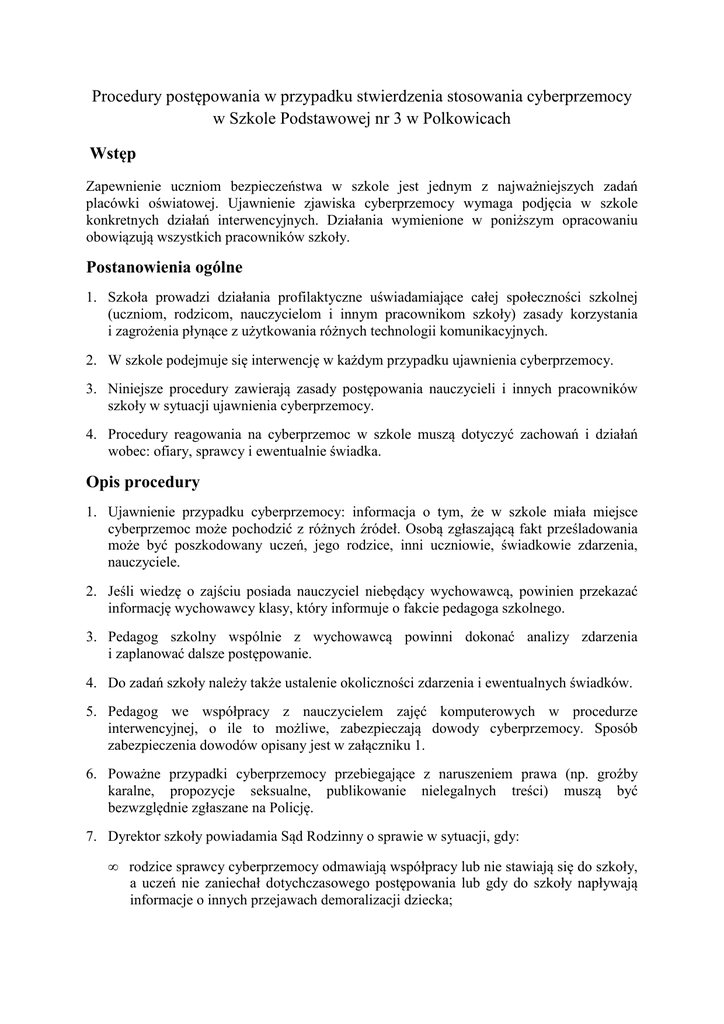 Procedury postępowania w przypadku stwierdzenia stosowania cyberprzemocy w Szkole Podstawowej nr 3 w Polkowicach

Wstęp

Zapewnienie uczniom bezpieczeństwa w szkole jest jednym z najważniejszych zadań placówki oświatowej. Ujawnienie zjawiska cyberprzemocy wymaga podjęcia w szkole konkretnych działań interwencyjnych. Działania wymienione w poniższym opracowaniu obowiązują wszystkich pracowników szkoły.

Postanowienia ogólne

1. Szkoła prowadzi działania profilaktyczne uświadamiające całej społeczności szkolnej (uczniom, rodzicom, nauczycielom i innym pracownikom szkoły) zasady korzystania i zagrożenia płynące z użytkowania różnych technologii komunikacyjnych.

2. W szkole podejmuje się interwencję w każdym przypadku ujawnienia cyberprzemocy.

3. Niniejsze procedury zawierają zasady postępowania nauczycieli i innych pracowników szkoły w sytuacji ujawnienia cyberprzemocy.

4. Procedury reagowania na cyberprzemoc w szkole muszą dotyczyć zachowań i działań wobec: ofiary, sprawcy i ewentualnie świadka.

Opis procedury

1. Ujawnienie przypadku cyberprzemocy: informacja o tym, że w szkole miała miejsce cyberprzemoc może pochodzić z różnych źródeł. Osobą zgłaszającą fakt prześladowania może być poszkodowany uczeń, jego rodzice, inni uczniowie, świadkowie zdarzenia, nauczyciele.

2. Jeśli wiedzę o zajściu posiada nauczyciel niebędący wychowawcą, powinien przekazać informację wychowawcy klasy, który informuje o fakcie pedagoga szkolnego.

3. Pedagog szkolny wspólnie z wychowawcą powinni dokonać analizy zdarzenia i zaplanować dalsze postępowanie.

4. Do zadań szkoły należy także ustalenie okoliczności zdarzenia i ewentualnych świadków.

5. Pedagog we współpracy z nauczycielem zajęć komputerowych w procedurze interwencyjnej, o ile to możliwe, zabezpieczają dowody cyberprzemocy. Sposób zabezpieczenia dowodów opisany jest w załączniku 1.

6. Poważne przypadki cyberprzemocy przebiegające z naruszeniem prawa (np. groźby karalne, propozycje seksualne, publikowanie nielegalnych treści) muszą być bezwzględnie zgłaszane na Policję.

7. Dyrektor szkoły powiadamia Sąd Rodzinny o sprawie w sytuacji, gdy:

∞ rodzice sprawcy cyberprzemocy odmawiają współpracy lub nie stawiają się do szkoły, a uczeń nie zaniechał dotychczasowego postępowania lub gdy do szkoły napływają informacje o innych przejawach demoralizacji dziecka;